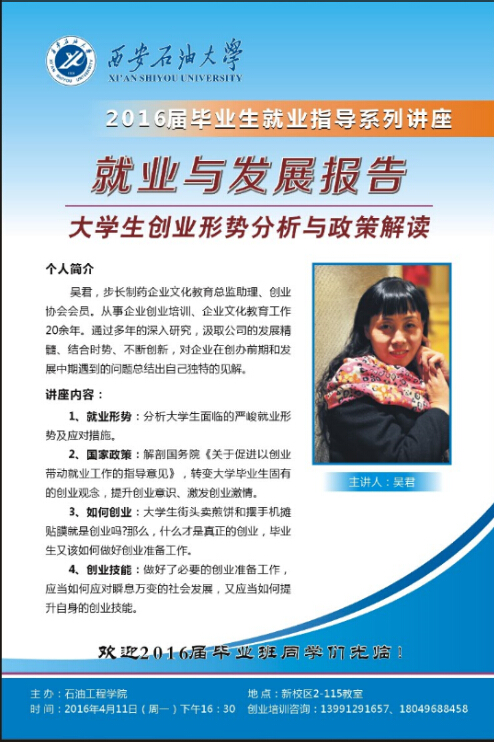 西安石油大學
XI'AN SHIYOU UNIVERSITY

2016届毕业生就业指导系列讲座

就业与发展报告

大学生创业形势分析与政策解读

个人简介

吴君，步长制药企业文化教育总监助理、创业协会会员。从事企业创业培训、企业文化教育工作20余年。通过多年的深入研究，汲取公司的发展精髓、结合时势、不断创新，对企业在创办前期和发展中期遇到的问题总结出自己独特的见解。

讲座内容：

1、就业形势：分析大学生面临的严峻就业形势及应对措施。

2、国家政策：解剖国务院《关于促进以创业带动就业工作的指导意见》，转变大学毕业生固有的创业观念，提升创业意识、激发创业激情。

3、如何创业：大学生街头卖煎饼和摆手机摊贴膜就是创业吗?那么，什么才是真正的创业，毕业生又该如何做好创业准备工作。

4、创业技能：做好了必要的创业准备工作，应当如何应对瞬息万变的社会发展，又应当如何提升自身的创业技能。

主讲人：吴君

欢迎2016届毕业班同学们光临！

主 办：石油工程学院
时 间：2016年4月11日（周一）下午16：30
地 点：新校区2-115教室
创业培训咨询：13991291657、18049688458